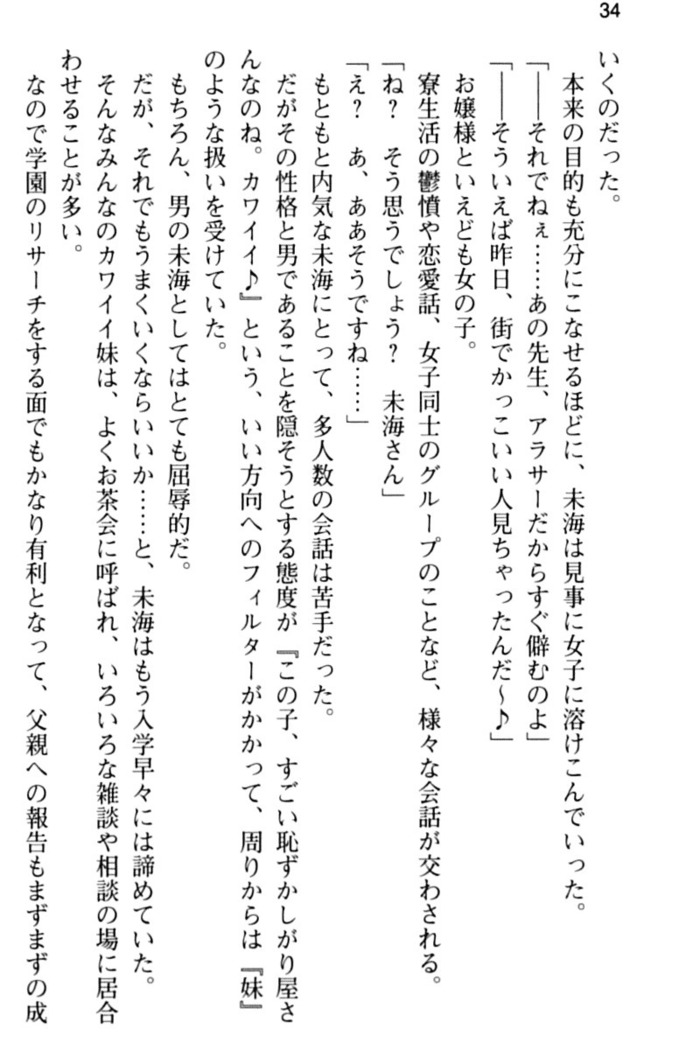 34

いくのだった。

本来の目的も充分にこなせるほどに、未海は見事に女子に溶けこんでいった。

「――それでねぇ……あの先生、アラサーだからすぐ僻むのよ」

「――そういえば昨日、街でかっこいい人見ちゃったんだ～♪」

お嬢様といえども女の子。

寮生活の鬱憤や恋愛話、女子同士のグループのことなど、様々な会話が交わされる。

「ね？　そう思うでしょう？　未海さん」

「え？　あ、ああそうですね……」

もともと内気な未海にとって、多人数の会話は苦手だった。

だがその性格と男であることを隠そうとする態度が『この子、すごい恥ずかしがり屋さんなのね。カワイイ♪』という、いい方向へのフィルターがかかって、周りからは『妹』のような扱いを受けていた。

もちろん、男の未海としてはとても屈辱的だ。

だが、それでもうまくいくならいいか……と、未海はもう入学早々には諦めていた。

そんなみんなのカワイイ妹は、よくお茶会に呼ばれ、いろいろな雑談や相談の場に居合わせることが多い。

なので学園のリサーチをする面でもかなり有利となって、父親への報告もまずまずの成